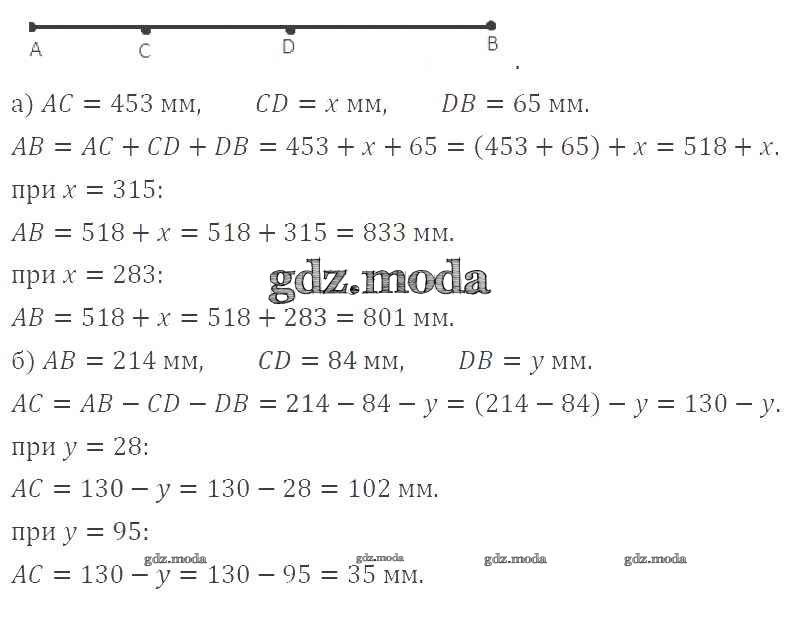 A C D B

а) $AC = 453$ мм, $CD = x$ мм, $DB = 65$ мм.

$AB = AC + CD + DB = 453 + x + 65 = (453 + 65) + x = 518 + x$.

при $x = 315$:

$AB = 518 + x = 518 + 315 = 833$ мм.

при $x = 283$:

$AB = 518 + x = 518 + 283 = 801$ мм.

б) $AB = 214$ мм, $CD = 84$ мм, $DB = y$ мм.

$AC = AB - CD - DB = 214 - 84 - y = (214 - 84) - y = 130 - y$.

при $y = 28$:

$AC = 130 - y = 130 - 28 = 102$ мм.

при $y = 95$:

$AC = 130 - y = 130 - 95 = 35$ мм.

gdz.moda